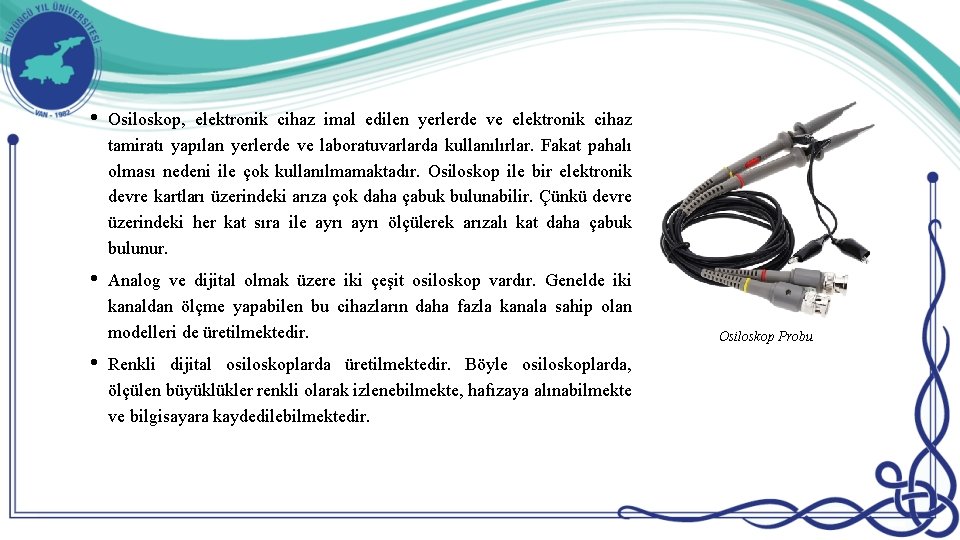 YÜZÜNCÜ YIL ÜNİVERSİTESİ
VAN - 1982

• Osiloskop, elektronik cihaz imal edilen yerlerde ve elektronik cihaz tamiratı yapılan yerlerde ve laboratuvarlarda kullanılırlar. Fakat pahalı olması nedeni ile çok kullanılmamaktadır. Osiloskop ile bir elektronik devre kartları üzerindeki arıza çok daha çabuk bulunabilir. Çünkü devre üzerindeki her kat sıra ile ayrı ayrı ölçülerek arızalı kat daha çabuk bulunur.

• Analog ve dijital olmak üzere iki çeşit osiloskop vardır. Genelde iki kanaldan ölçme yapabilen bu cihazların daha fazla kanala sahip olan modelleri de üretilmektedir.

• Renkli dijital osiloskoplarda üretilmektedir. Böyle osiloskoplarda, ölçülen büyüklükler renkli olarak izlenebilmekte, hafızaya alınabilmekte ve bilgisayara kaydedilebilmektedir.

Osiloskop Probu